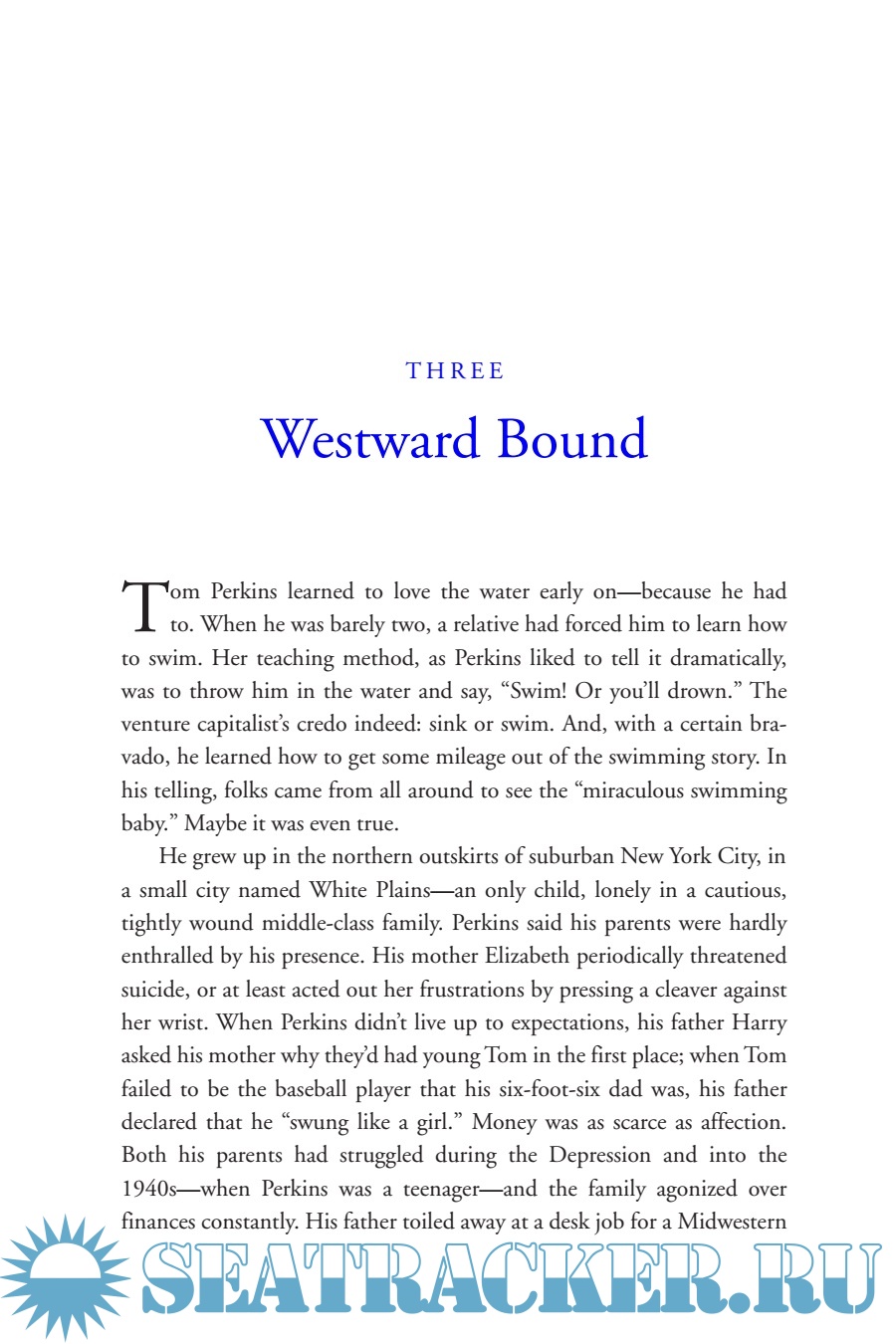 THREE

Westward Bound

Tom Perkins learned to love the water early on—because he had to. When he was barely two, a relative had forced him to learn how to swim. Her teaching method, as Perkins liked to tell it dramatically, was to throw him in the water and say, "Swim! Or you'll drown." The venture capitalist's credo indeed: sink or swim. And, with a certain bravado, he learned how to get some mileage out of the swimming story. In his telling, folks came from all around to see the "miraculous swimming baby." Maybe it was even true.

He grew up in the northern outskirts of suburban New York City, in a small city named White Plains—an only child, lonely in a cautious, tightly wound middle-class family. Perkins said his parents were hardly enthralled by his presence. His mother Elizabeth periodically threatened suicide, or at least acted out her frustrations by pressing a cleaver against her wrist. When Perkins didn't live up to expectations, his father Harry asked his mother why they'd had young Tom in the first place; when Tom failed to be the baseball player that his six-foot-six dad was, his father declared that he "swung like a girl." Money was as scarce as affection. Both his parents had struggled during the Depression and into the 1940s—when Perkins was a teenager—and the family agonized over finances constantly. His father toiled away at a desk job for a Midwestern

SEATRACKER.RU